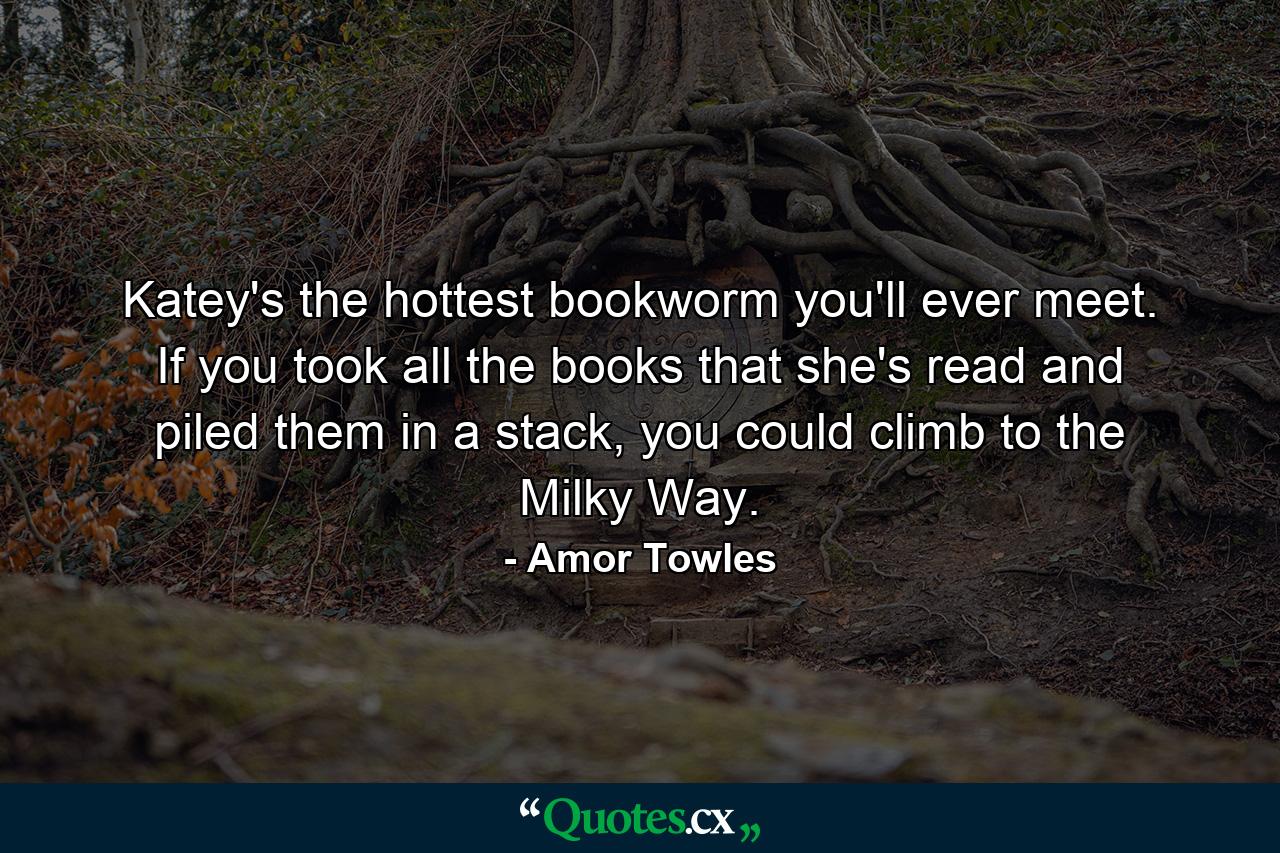 Katey's the hottest bookworm you'll ever meet. If you took all the books that she's read and piled them in a stack, you could climb to the Milky Way.

- Amor Towles

“Quotes.cx„